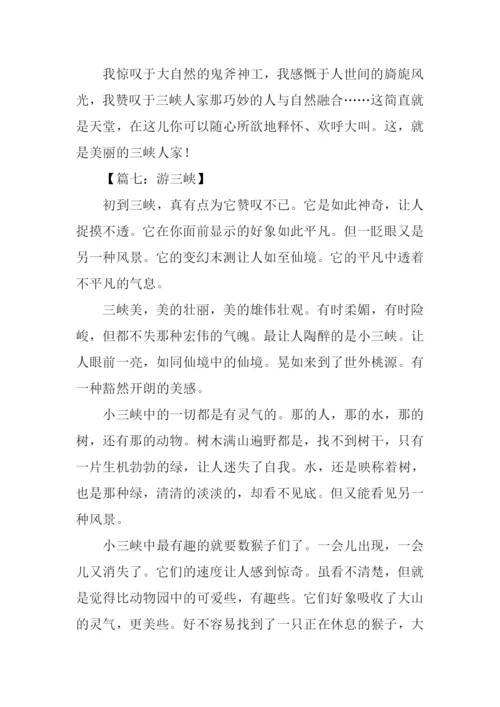 我惊叹于大自然的鬼斧神工，我感慨于人世间的旖旎风光，我赞叹于三峡人家那巧妙的人与自然融合……这简直就是天堂，在这儿你可以随心所欲地释怀、欢呼大叫。这，就是美丽的三峡人家！

【篇七：游三峡】

初到三峡，真有点为它赞叹不已。它是如此神奇，让人捉摸不透。它在你面前显示的好象如此平凡。但一眨眼又是另一种风景。它的变幻末测让人如至仙境。它的平凡中透着不平凡的气息。

三峡美，美的壮丽，美的雄伟壮观。有时柔媚，有时险峻，但都不失那种宏伟的气魄。最让人陶醉的是小三峡。让人眼前一亮，如同仙境中的仙境。晃如来到了世外桃源。有一种豁然开朗的美感。

小三峡中的一切都是有灵气的。那的人，那的水，那的树，还有那的动物。树木满山遍野都是，找不到树干，只有一片生机勃勃的绿，让人迷失了自我。水，还是映称着树，也是那种绿，清清的淡淡的，却看不见底。但又能看见另一种风景。

小三峡中最有趣的就要数猴子们了。一会儿出现，一会儿又消失了。它们的速度让人感到惊奇。虽看不清楚，但就是觉得比动物园中的可爱些，有趣些。它们好象吸收了大山的灵气，更美些。好不容易找到了一只正在休息的猴子，大